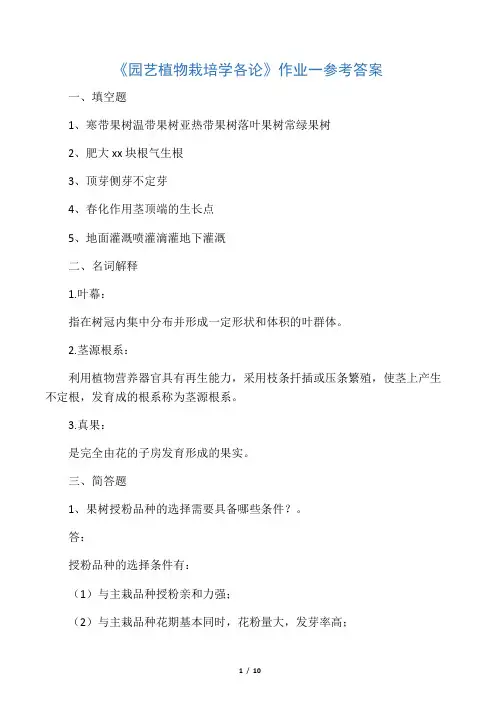 《园艺植物栽培学各论》作业一参考答案

一、填空题

1、寒带果树温带果树亚热带果树落叶果树常绿果树

2、肥大 xx 块根气生根

3、顶芽侧芽不定芽

4、春化作用茎顶端的生长点

5、地面灌溉喷灌滴灌地下灌溉

二、名词解释

1.叶幕：

指在树冠内集中分布并形成一定形状和体积的叶群体。

2.茎源根系：

利用植物营养器官具有再生能力，采用枝条扦插或压条繁殖，使茎上产生不定根，发育成的根系称为茎源根系。

3.真果：

是完全由花的子房发育形成的果实。

三、简答题

1、果树授粉品种的选择需要具备哪些条件？。

答：

授粉品种的选择条件有：

（1）与主栽品种授粉亲和力强；

（2）与主栽品种花期基本同时，花粉量大，发芽率高；

1 / 10